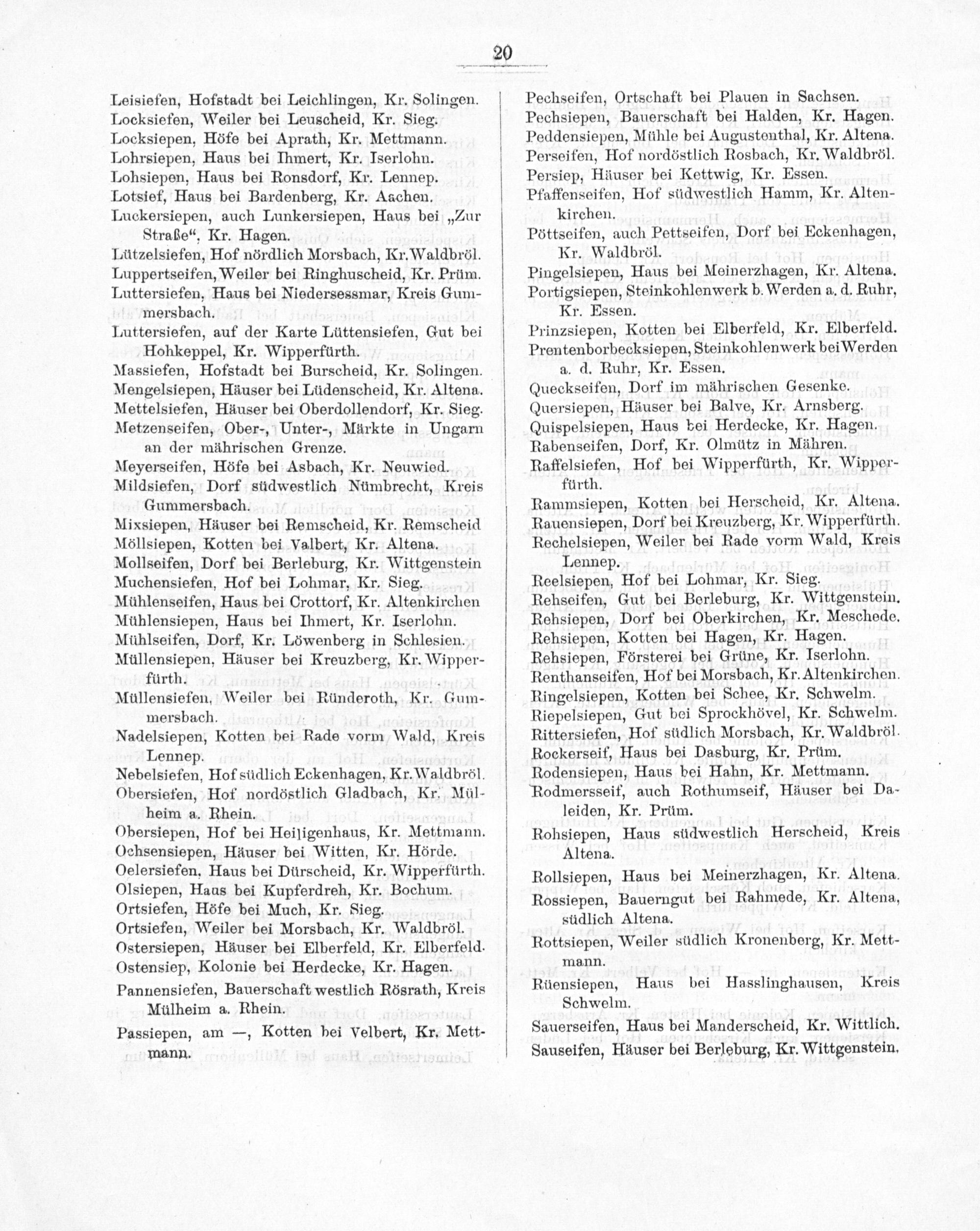 20

Leisiefen, Hofstadt bei Leichlingen, Kr. Solingen.
Locksiefen, Weiler bei Leuscheid, Kr. Sieg.
Locksiepen, Höfe bei Aprath, Kr. Mettmann.
Lohrsiepen, Haus bei Ihmert, Kr. Iserlohn.
Lohsiepen, Haus bei Ronsdorf, Kr. Lennep.
Lotsief, Haus bei Bardenberg, Kr. Aachen.
Luckersiepen, auch Lunkersiepen, Haus bei „Zur Straße“, Kr. Hagen.
Lützelsiefen, Hof nördlich Morsbach, Kr. Waldbröl.
Luppertseifen, Weiler bei Ringhuscheid, Kr. Prüm.
Luttersiefen, Haus bei Niedersessmar, Kreis Gummersbach.
Luttersiefen, auf der Karte Lüttensiefen, Gut bei Hohkeppel, Kr. Wipperfürth.
Massiefen, Hofstadt bei Burscheid, Kr. Solingen.
Mengelsiepen, Häuser bei Lüdenscheid, Kr. Altena.
Mettelsiefen, Häuser bei Oberdollendorf, Kr. Sieg.
Metzenseifen, Ober-, Unter-, Märkte in Ungarn an der mährischen Grenze.
Meyerseifen, Höfe bei Asbach, Kr. Neuwied.
Mildsiefen, Dorf südwestlich Nümbrecht, Kreis Gummersbach.
Mixsiepen, Häuser bei Remscheid, Kr. Remscheid
Möllsiepen, Kotten bei Valbert, Kr. Altena.
Mollseifen, Dorf bei Berleburg, Kr. Wittgenstein
Muchensiefen, Hof bei Lohmar, Kr. Sieg.
Mühlenseifen, Haus bei Crottorf, Kr. Altenkirchen
Mühlensiepen, Haus bei Ihmert, Kr. Iserlohn.
Mühlseifen, Dorf, Kr. Löwenberg in Schlesien.
Müllensiepen, Häuser bei Kreuzberg, Kr. Wipperfürth.
Müllensiefen, Weiler bei Ründeroth, Kr. Gummersbach.
Nadelsiepen, Kotten bei Rade vorm Wald, Kreis Lennep.
Nebelsiefen, Hof südlich Eckenhagen, Kr. Waldbröl.
Obersiefen, Hof nordöstlich Gladbach, Kr. Mülheim a. Rhein.
Obersiepen, Hof bei Heiligenhaus, Kr. Mettmann.
Ochsensiepen, Häuser bei Witten, Kr. Hörde.
Oelersiefen, Haus bei Dürscheid, Kr. Wipperfürth.
Olsiepen, Haus bei Kupferdreh, Kr. Bochum.
Ortsiefen, Höfe bei Much, Kr. Sieg.
Ortsiefen, Weiler bei Morsbach, Kr. Waldbröl.
Ostersiepen, Häuser bei Elberfeld, Kr. Elberfeld.
Ostensiep, Kolonie bei Herdecke, Kr. Hagen.
Pannensiefen, Bauerschaft westlich Rösrath, Kreis Mülheim a. Rhein.
Passiepen, am —, Kotten bei Velbert, Kr. Mettmann.

Pechseifen, Ortschaft bei Plauen in Sachsen.
Pechsiepen, Bauerschaft bei Halden, Kr. Hagen.
Peddensiepen, Mühle bei Augustenthal, Kr. Altena.
Perseifen, Hof nordöstlich Rosbach, Kr. Waldbröl.
Persiep, Häuser bei Kettwig, Kr. Essen.
Pfaffenseifen, Hof südwestlich Hamm, Kr. Altenkirchen.
Pöttseifen, auch Pettseifen, Dorf bei Eckenhagen, Kr. Waldbröl.
Pingelsiepen, Haus bei Meinerzhagen, Kr. Altena.
Portigsiepen, Steinkohlenwerk b. Werden a. d. Ruhr, Kr. Essen.
Prinzsiepen, Kotten bei Elberfeld, Kr. Elberfeld.
Prentenborbecksiepen, Steinkohlenwerk bei Werden a. d. Ruhr, Kr. Essen.
Queckseifen, Dorf im mährischen Gesenke.
Quersiepen, Häuser bei Balve, Kr. Arnsberg.
Quispelsiepen, Haus bei Herdecke, Kr. Hagen.
Rabenseifen, Dorf, Kr. Olmütz in Mähren.
Raffelsiefen, Hof bei Wipperfürth, Kr. Wipperfürth.
Rammsiepen, Kotten bei Herscheid, Kr. Altena.
Rauensiepen, Dorf bei Kreuzberg, Kr. Wipperfürth.
Rechelsiepen, Weiler bei Rade vorm Wald, Kreis Lennep.
Reelsiepen, Hof bei Lohmar, Kr. Sieg.
Rehseifen, Gut bei Berleburg, Kr. Wittgenstein.
Rehsiepen, Dorf bei Oberkirchen, Kr. Meschede.
Rehsiepen, Kotten bei Hagen, Kr. Hagen.
Rehsiepen, Försterei bei Grüne, Kr. Iserlohn.
Renthanseifen, Hof bei Morsbach, Kr. Altenkirchen.
Ringelsiepen, Kotten bei Schee, Kr. Schwelm.
Riepelsiepen, Gut bei Sprockhövel, Kr. Schwelm.
Rittersiefen, Hof südlich Morsbach, Kr. Waldbröl.
Rockerseif, Haus bei Dasburg, Kr. Prüm.
Rodensiepen, Haus bei Hahn, Kr. Mettmann.
Rodmersseif, auch Rothumseif, Häuser bei Daleiden, Kr. Prüm.
Rohsiepen, Haus südwestlich Herscheid, Kreis Altena.
Rollsiepen, Haus bei Meinerzhagen, Kr. Altena.
Rossiepen, Bauerngut bei Rahmede, Kr. Altena, südlich Altena.
Rottsiepen, Weiler südlich Kronenberg, Kr. Mettmann.
Rüensiepen, Haus bei Hasslinghausen, Kreis Schwelm.
Sauerseifen, Haus bei Manderscheid, Kr. Wittlich.
Sauseifen, Häuser bei Berleburg, Kr. Wittgenstein.